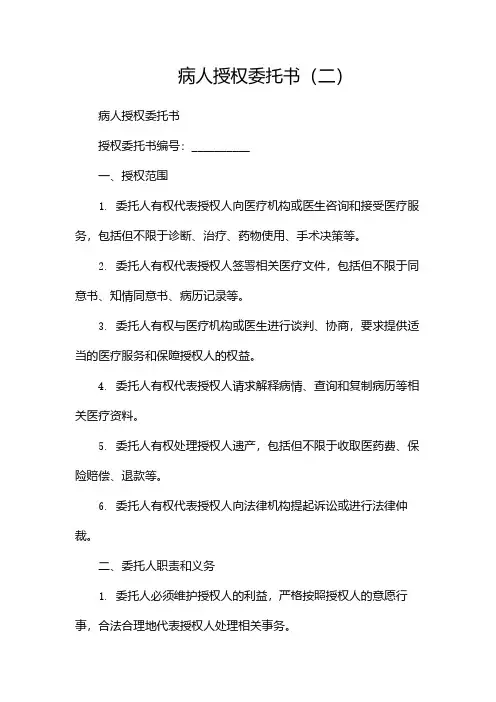 病人授权委托书（二）

病人授权委托书

授权委托书编号：__________

一、授权范围

1. 委托人有权代表授权人向医疗机构或医生咨询和接受医疗服务，包括但不限于诊断、治疗、药物使用、手术决策等。

2. 委托人有权代表授权人签署相关医疗文件，包括但不限于同意书、知情同意书、病历记录等。

3. 委托人有权与医疗机构或医生进行谈判、协商，要求提供适当的医疗服务和保障授权人的权益。

4. 委托人有权代表授权人请求解释病情、查询和复制病历等相关医疗资料。

5. 委托人有权处理授权人遗产，包括但不限于收取医药费、保险赔偿、退款等。

6. 委托人有权代表授权人向法律机构提起诉讼或进行法律仲裁。

二、委托人职责和义务

1. 委托人必须维护授权人的利益，严格按照授权人的意愿行事，合法合理地代表授权人处理相关事务。